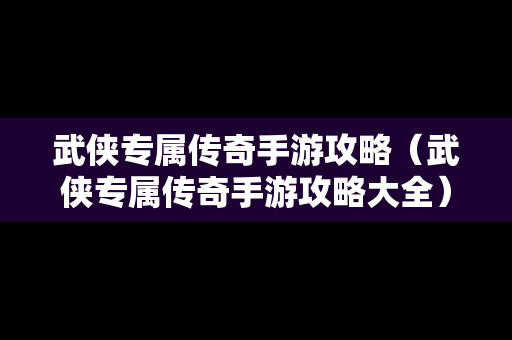 武侠专属传奇手游攻略（武侠专属传奇手游攻略大全）